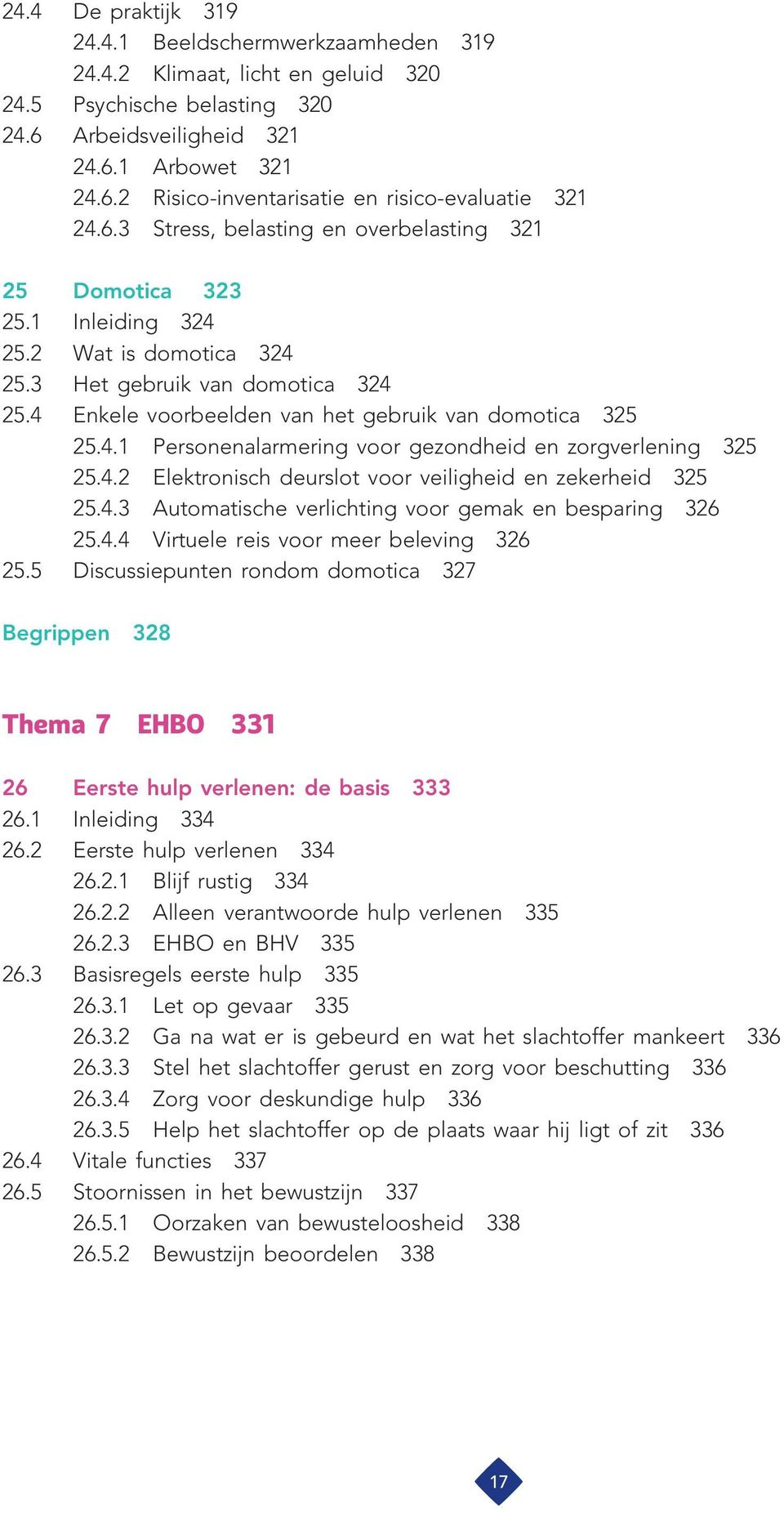 24.4 De praktijk 319
24.4.1 Beeldschermwerkzaamheden 319
24.4.2 Klimaat, licht en geluid 320
24.5 Psychische belasting 320
24.6 Arbeidsveiligheid 321
24.6.1 Arbowet 321
24.6.2 Risico-inventarisatie en risico-evaluatie 321
24.6.3 Stress, belasting en overbelasting 321

25 Domotica 323
25.1 Inleiding 324
25.2 Wat is domotica 324
25.3 Het gebruik van domotica 324
25.4 Enkele voorbeelden van het gebruik van domotica 325
25.4.1 Personenalarmering voor gezondheid en zorgverlening 325
25.4.2 Elektronisch deurslot voor veiligheid en zekerheid 325
25.4.3 Automatische verlichting voor gemak en besparing 326
25.4.4 Virtuele reis voor meer beleving 326
25.5 Discussiepunten rondom domotica 327

Begrippen 328

Thema 7 EHBO 331

26 Eerste hulp verlenen: de basis 333
26.1 Inleiding 334
26.2 Eerste hulp verlenen 334
26.2.1 Blijf rustig 334
26.2.2 Alleen verantwoorde hulp verlenen 335
26.2.3 EHBO en BHV 335
26.3 Basisregels eerste hulp 335
26.3.1 Let op gevaar 335
26.3.2 Ga na wat er is gebeurd en wat het slachtoffer mankeert 336
26.3.3 Stel het slachtoffer gerust en zorg voor beschutting 336
26.3.4 Zorg voor deskundige hulp 336
26.3.5 Help het slachtoffer op de plaats waar hij ligt of zit 336
26.4 Vitale functies 337
26.5 Stoornissen in het bewustzijn 337
26.5.1 Oorzaken van bewusteloosheid 338
26.5.2 Bewustzijn beoordelen 338

17